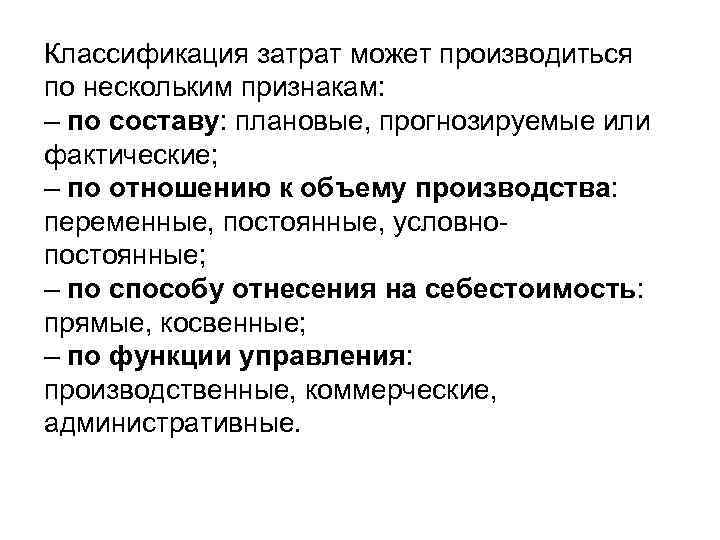 Классификация затрат может производиться по нескольким признакам:
– по составу: плановые, прогнозируемые или фактические;
– по отношению к объему производства: переменные, постоянные, условно-постоянные;
– по способу отнесения на себестоимость: прямые, косвенные;
– по функции управления: производственные, коммерческие, административные.